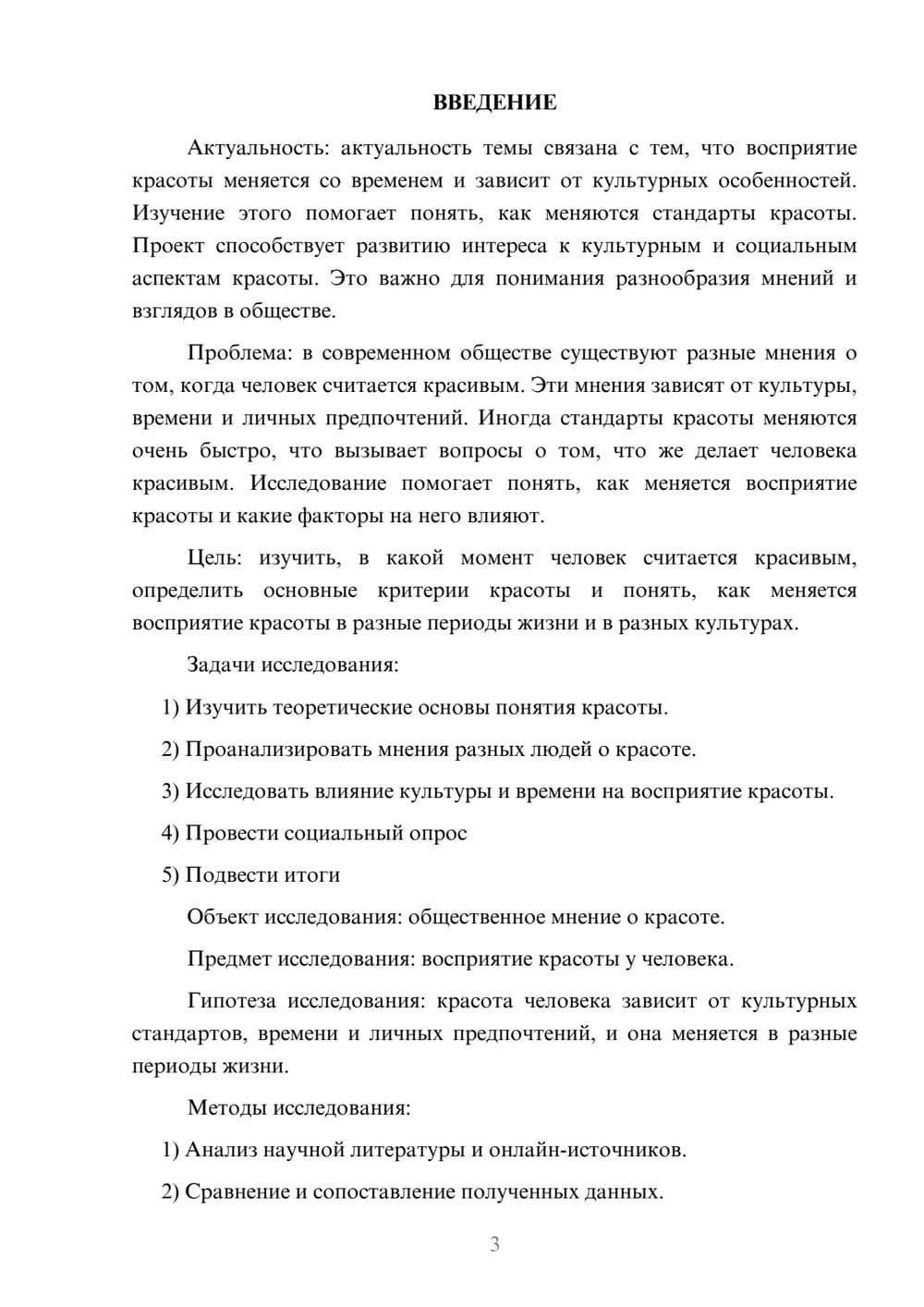 ВВЕДЕНИЕ

Актуальность: актуальность темы связана с тем, что восприятие красоты меняется со временем и зависит от культурных особенностей. Изучение этого помогает понять, как меняются стандарты красоты. Проект способствует развитию интереса к культурным и социальным аспектам красоты. Это важно для понимания разнообразия мнений и взглядов в обществе.

Проблема: в современном обществе существуют разные мнения о том, когда человек считается красивым. Эти мнения зависят от культуры, времени и личных предпочтений. Иногда стандарты красоты меняются очень быстро, что вызывает вопросы о том, что же делает человека красивым. Исследование помогает понять, как меняется восприятие красоты и какие факторы на него влияют.

Цель: изучить, в какой момент человек считается красивым, определить основные критерии красоты и понять, как меняется восприятие красоты в разные периоды жизни и в разных культурах.

Задачи исследования:

1) Изучить теоретические основы понятия красоты.

2) Проанализировать мнения разных людей о красоте.

3) Исследовать влияние культуры и времени на восприятие красоты.

4) Провести социальный опрос

5) Подвести итоги

Объект исследования: общественное мнение о красоте.

Предмет исследования: восприятие красоты у человека.

Гипотеза исследования: красота человека зависит от культурных стандартов, времени и личных предпочтений, и она меняется в разные периоды жизни.

Методы исследования:

1) Анализ научной литературы и онлайн-источников.

2) Сравнение и сопоставление полученных данных.

3